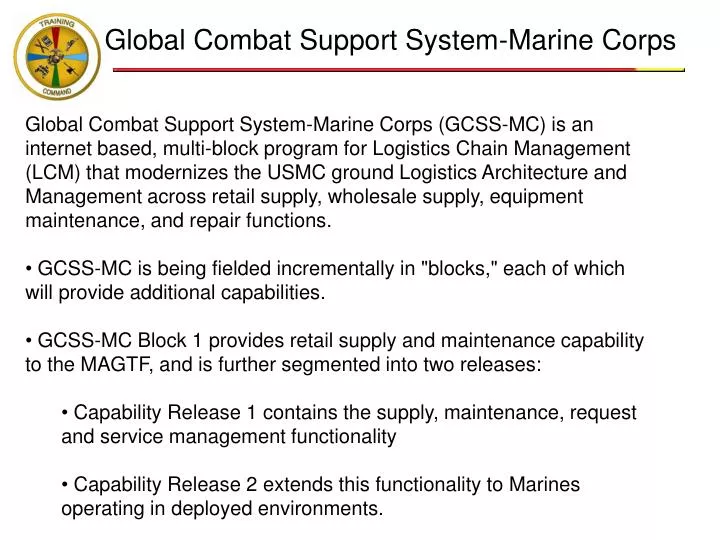 TRAINING
COMMAND

Global Combat Support System-Marine Corps

Global Combat Support System-Marine Corps (GCSS-MC) is an internet based, multi-block program for Logistics Chain Management (LCM) that modernizes the USMC ground Logistics Architecture and Management across retail supply, wholesale supply, equipment maintenance, and repair functions.

• GCSS-MC is being fielded incrementally in "blocks," each of which will provide additional capabilities.

• GCSS-MC Block 1 provides retail supply and maintenance capability to the MAGTF, and is further segmented into two releases:

• Capability Release 1 contains the supply, maintenance, request and service management functionality

• Capability Release 2 extends this functionality to Marines operating in deployed environments.